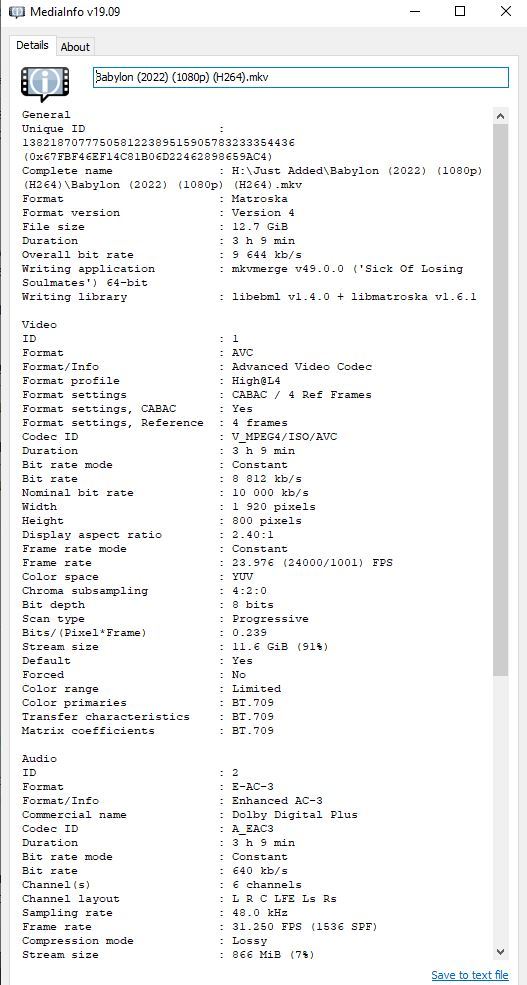 MediaInfo v19.09

Details About

Babylon (2022) (1080p) (H264).mkv

General
Unique ID : 138218707775058122389515905783233354436 (0x67FBF46EF14C81B06D22462898659AC4)
Complete name : H:\Just Added\Babylon (2022) (1080p) (H264)\Babylon (2022) (1080p) (H264).mkv
Format : Matroska
Format version : Version 4
File size : 12.7 GiB
Duration : 3 h 9 min
Overall bit rate : 9 644 kb/s
Writing application : mkvmerge v49.0.0 ('Sick Of Losing Soulmates') 64-bit
Writing library : libebml v1.4.0 + libmatroska v1.6.1

Video
ID : 1
Format : AVC
Format/Info : Advanced Video Codec
Format profile : High@L4
Format settings : CABAC / 4 Ref Frames
Format settings, CABAC : Yes
Format settings, Reference : 4 frames
Codec ID : V_MPEG4/ISO/AVC
Duration : 3 h 9 min
Bit rate mode : Constant
Bit rate : 8 812 kb/s
Nominal bit rate : 10 000 kb/s
Width : 1 920 pixels
Height : 800 pixels
Display aspect ratio : 2.40:1
Frame rate mode : Constant
Frame rate : 23.976 (24000/1001) FPS
Color space : YUV
Chroma subsampling : 4:2:0
Bit depth : 8 bits
Scan type : Progressive
Bits/(Pixel*Frame) : 0.239
Stream size : 11.6 GiB (91%)
Default : Yes
Forced : No
Color range : Limited
Color primaries : BT.709
Transfer characteristics : BT.709
Matrix coefficients : BT.709

Audio
ID : 2
Format : E-AC-3
Format/Info : Enhanced AC-3
Commercial name : Dolby Digital Plus
Codec ID : A_EAC3
Duration : 3 h 9 min
Bit rate mode : Constant
Bit rate : 640 kb/s
Channel(s) : 6 channels
Channel layout : L R C LFE Ls Rs
Sampling rate : 48.0 kHz
Frame rate : 31.250 FPS (1536 SPF)
Compression mode : Lossy
Stream size : 866 MiB (7%)

Save to text file